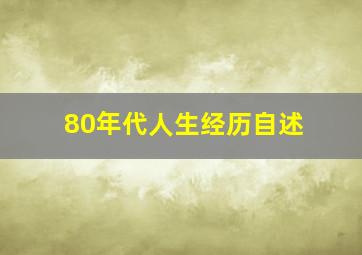 80年代人生经历自述